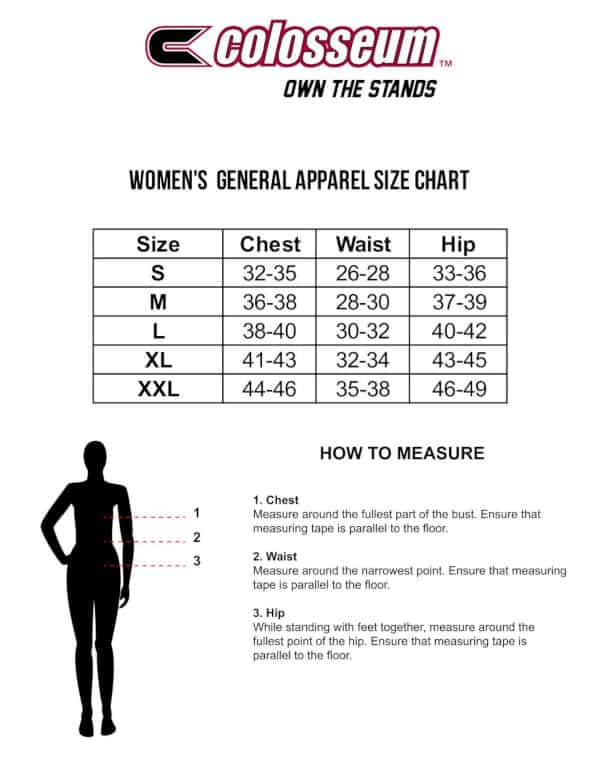 colosseum™
OWN THE STANDS

WOMEN'S GENERAL APPAREL SIZE CHART

| Size | Chest | Waist | Hip |
|---|---|---|---|
| S | 32-35 | 26-28 | 33-36 |
| M | 36-38 | 28-30 | 37-39 |
| L | 38-40 | 30-32 | 40-42 |
| XL | 41-43 | 32-34 | 43-45 |
| XXL | 44-46 | 35-38 | 46-49 |

1
2
3

HOW TO MEASURE

1. Chest
Measure around the fullest part of the bust. Ensure that measuring tape is parallel to the floor.

2. Waist
Measure around the narrowest point. Ensure that measuring tape is parallel to the floor.

3. Hip
While standing with feet together, measure around the fullest point of the hip. Ensure that measuring tape is parallel to the floor.